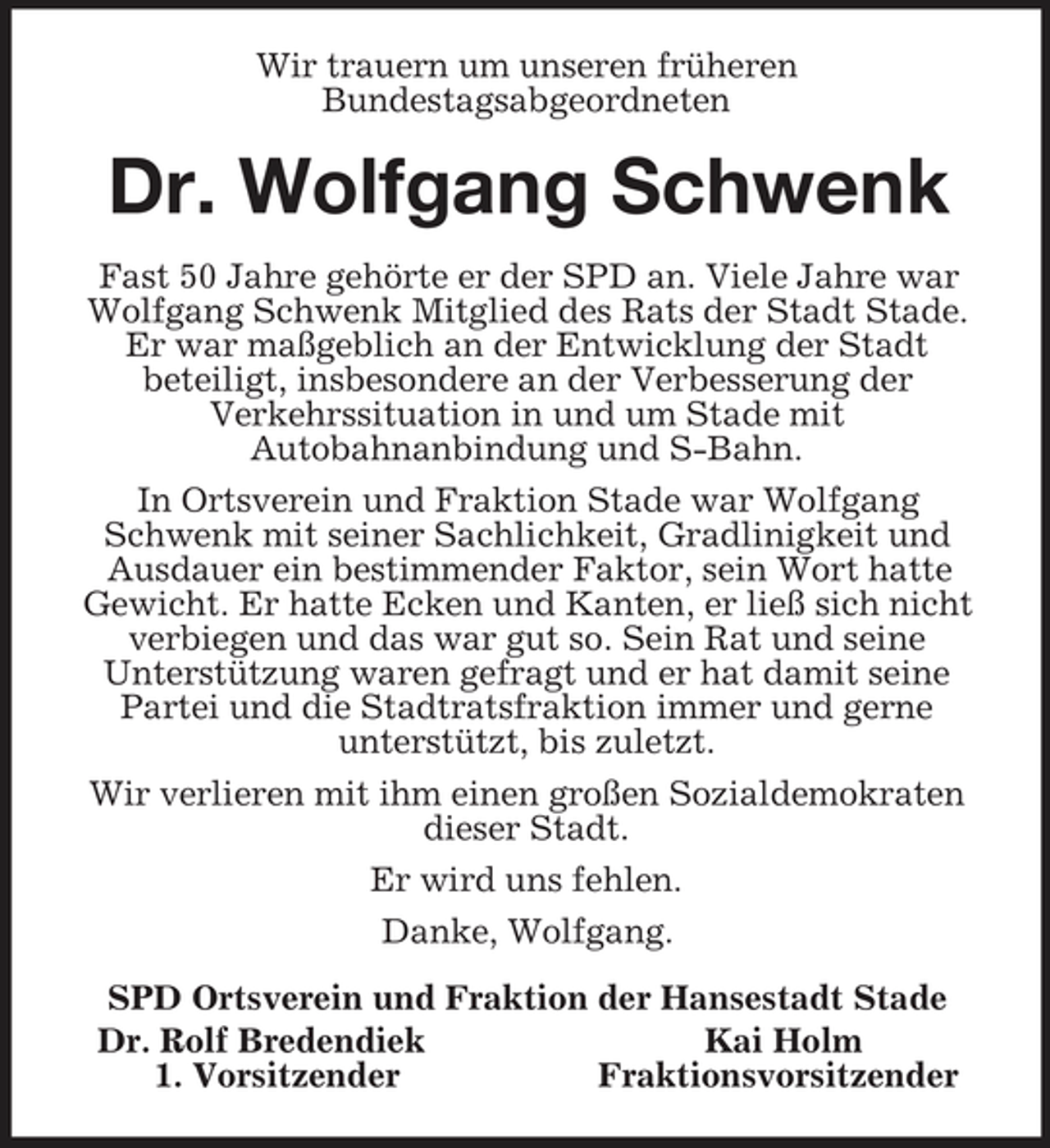 Wir trauern um unseren früheren Bundestagsabgeordneten

Dr. Wolfgang Schwenk

Fast 50 Jahre gehörte er der SPD an. Viele Jahre war Wolfgang Schwenk Mitglied des Rats der Stadt Stade. Er war maßgeblich an der Entwicklung der Stadt beteiligt, insbesondere an der Verbesserung der Verkehrssituation in und um Stade mit Autobahnanbindung und S-Bahn.

In Ortsverein und Fraktion Stade war Wolfgang Schwenk mit seiner Sachlichkeit, Gradlinigkeit und Ausdauer ein bestimmender Faktor, sein Wort hatte Gewicht. Er hatte Ecken und Kanten, er ließ sich nicht verbiegen und das war gut so. Sein Rat und seine Unterstützung waren gefragt und er hat damit seine Partei und die Stadtratsfraktion immer und gerne unterstützt, bis zuletzt.

Wir verlieren mit ihm einen großen Sozialdemokraten dieser Stadt.

Er wird uns fehlen.

Danke, Wolfgang.

SPD Ortsverein und Fraktion der Hansestadt Stade

Dr. Rolf Bredendiek
1. Vorsitzender

Kai Holm
Fraktionsvorsitzender